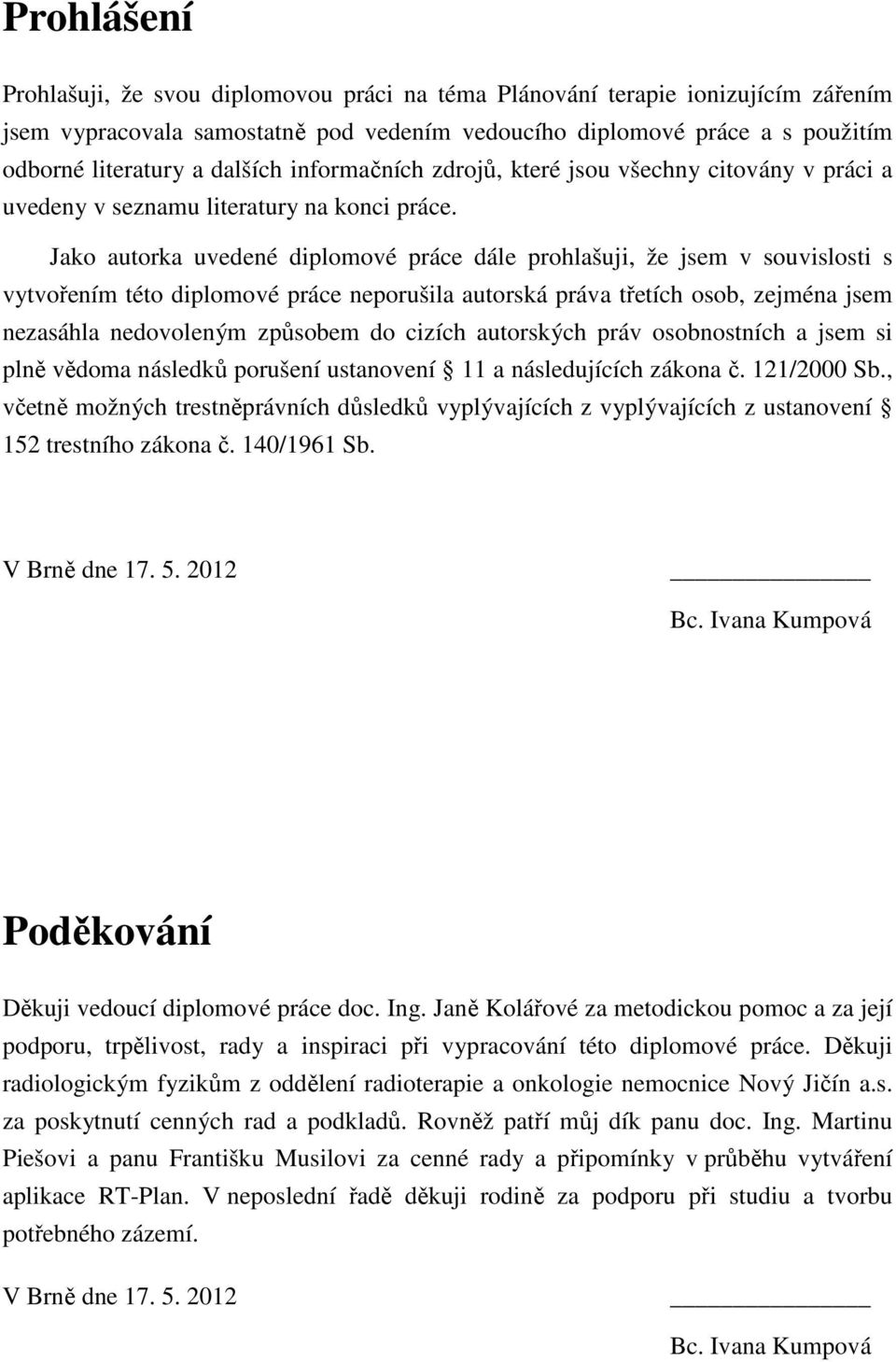 Prohlášení

Prohlašuji, že svou diplomovou práci na téma Plánování terapie ionizujícím zářením jsem vypracovala samostatně pod vedením vedoucího diplomové práce a s použitím odborné literatury a dalších informačních zdrojů, které jsou všechny citovány v práci a uvedeny v seznamu literatury na konci práce.

Jako autorka uvedené diplomové práce dále prohlašuji, že jsem v souvislosti s vytvořením této diplomové práce neporušila autorská práva třetích osob, zejména jsem nezasáhla nedovoleným způsobem do cizích autorských práv osobnostních a jsem si plně vědoma následků porušení ustanovení 11 a následujících zákona č. 121/2000 Sb., včetně možných trestněprávních důsledků vyplývajících z vyplývajících z ustanovení 152 trestního zákona č. 140/1961 Sb.

V Brně dne 17. 5. 2012

Bc. Ivana Kumpová

Poděkování

Děkuji vedoucí diplomové práce doc. Ing. Janě Kolářové za metodickou pomoc a za její podporu, trpělivost, rady a inspiraci při vypracování této diplomové práce. Děkuji radiologickým fyzikům z oddělení radioterapie a onkologie nemocnice Nový Jičín a.s. za poskytnutí cenných rad a podkladů. Rovněž patří můj dík panu doc. Ing. Martinu Piešovi a panu Františku Musilovi za cenné rady a připomínky v průběhu vytváření aplikace RT-Plan. V neposlední řadě děkuji rodině za podporu při studiu a tvorbu potřebného zázemí.

V Brně dne 17. 5. 2012

Bc. Ivana Kumpová